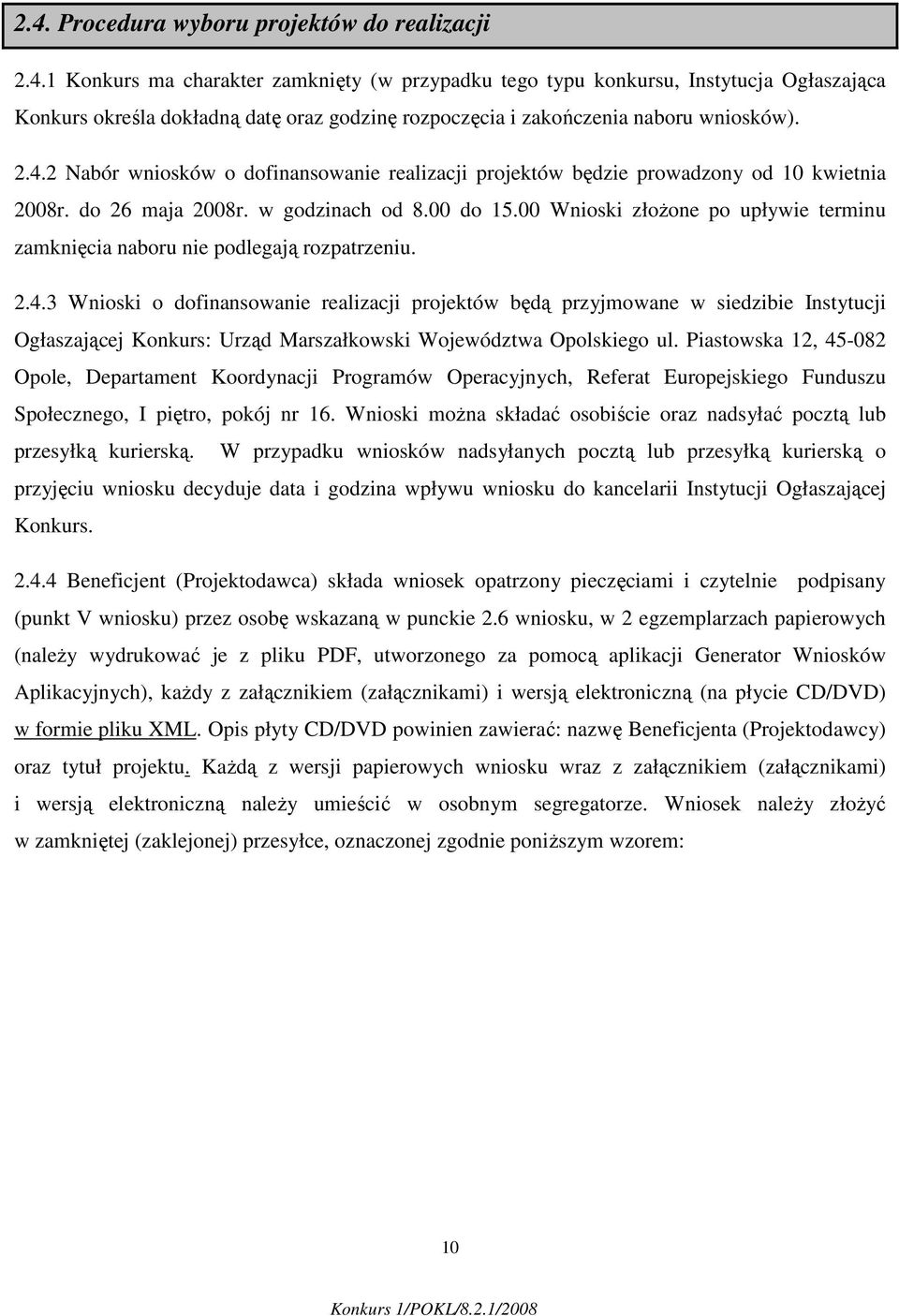 2.4. Procedura wyboru projektów do realizacji

2.4.1 Konkurs ma charakter zamknięty (w przypadku tego typu konkursu, Instytucja Ogłaszająca Konkurs określa dokładną datę oraz godzinę rozpoczęcia i zakończenia naboru wniosków).

2.4.2 Nabór wniosków o dofinansowanie realizacji projektów będzie prowadzony od 10 kwietnia 2008r. do 26 maja 2008r. w godzinach od 8.00 do 15.00 Wnioski złożone po upływie terminu zamknięcia naboru nie podlegają rozpatrzeniu.

2.4.3 Wnioski o dofinansowanie realizacji projektów będą przyjmowane w siedzibie Instytucji Ogłaszającej Konkurs: Urząd Marszałkowski Województwa Opolskiego ul. Piastowska 12, 45-082 Opole, Departament Koordynacji Programów Operacyjnych, Referat Europejskiego Funduszu Społecznego, I piętro, pokój nr 16. Wnioski można składać osobiście oraz nadsyłać pocztą lub przesyłką kurierską. W przypadku wniosków nadsyłanych pocztą lub przesyłką kurierską o przyjęciu wniosku decyduje data i godzina wpływu wniosku do kancelarii Instytucji Ogłaszającej Konkurs.

2.4.4 Beneficjent (Projektodawca) składa wniosek opatrzony pieczęciami i czytelnie podpisany (punkt V wniosku) przez osobę wskazaną w punckie 2.6 wniosku, w 2 egzemplarzach papierowych (należy wydrukować je z pliku PDF, utworzonego za pomocą aplikacji Generator Wniosków Aplikacyjnych), każdy z załącznikiem (załącznikami) i wersją elektroniczną (na płycie CD/DVD) w formie pliku XML. Opis płyty CD/DVD powinien zawierać: nazwę Beneficjenta (Projektodawcy) oraz tytuł projektu. Każdą z wersji papierowych wniosku wraz z załącznikiem (załącznikami) i wersją elektroniczną należy umieścić w osobnym segregatorze. Wniosek należy złożyć w zamkniętej (zaklejonej) przesyłce, oznaczonej zgodnie poniższym wzorem:

10

Konkurs 1/POKL/8.2.1/2008